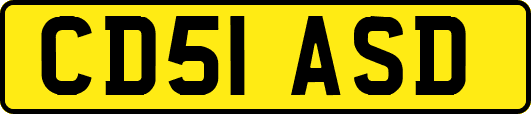 CD51 ASD